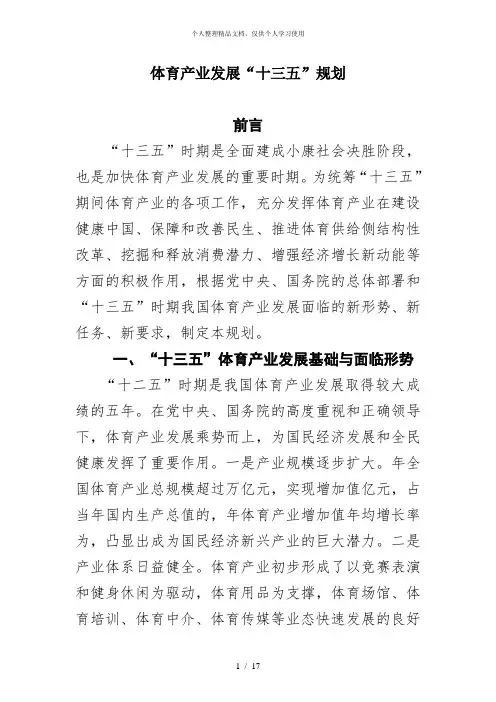 个人整理精品文档，仅供个人学习使用

体育产业发展“十三五”规划

前言

“十三五”时期是全面建成小康社会决胜阶段，也是加快体育产业发展的重要时期。为统筹“十三五”期间体育产业的各项工作，充分发挥体育产业在建设健康中国、保障和改善民生、推进体育供给侧结构性改革、挖掘和释放消费潜力、增强经济增长新动能等方面的积极作用，根据党中央、国务院的总体部署和“十三五”时期我国体育产业发展面临的新形势、新任务、新要求，制定本规划。

一、“十三五”体育产业发展基础与面临形势

“十二五”时期是我国体育产业发展取得较大成绩的五年。在党中央、国务院的高度重视和正确领导下，体育产业发展乘势而上，为国民经济发展和全民健康发挥了重要作用。一是产业规模逐步扩大。年全国体育产业总规模超过万亿元，实现增加值亿元，占当年国内生产总值的，年体育产业增加值年均增长率为，凸显出成为国民经济新兴产业的巨大潜力。二是产业体系日益健全。体育产业初步形成了以竞赛表演和健身休闲为驱动，体育用品为支撑，体育场馆、体育培训、体育中介、体育传媒等业态快速发展的良好

1 / 17